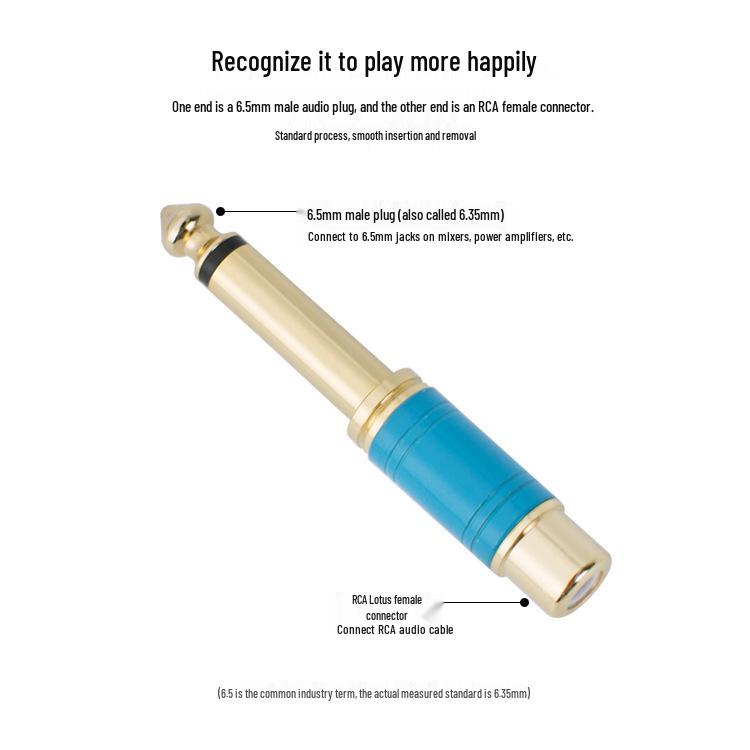 Recognize it to play more happily

One end is a 6.5mm male audio plug, and the other end is an RCA female connector.

Standard process, smooth insertion and removal

6.5mm male plug (also called 6.35mm)
Connect to 6.5mm jacks on mixers, power amplifiers, etc.

RCA Lotus female connector
Connect RCA audio cable

(6.5 is the common industry term, the actual measured standard is 6.35mm)